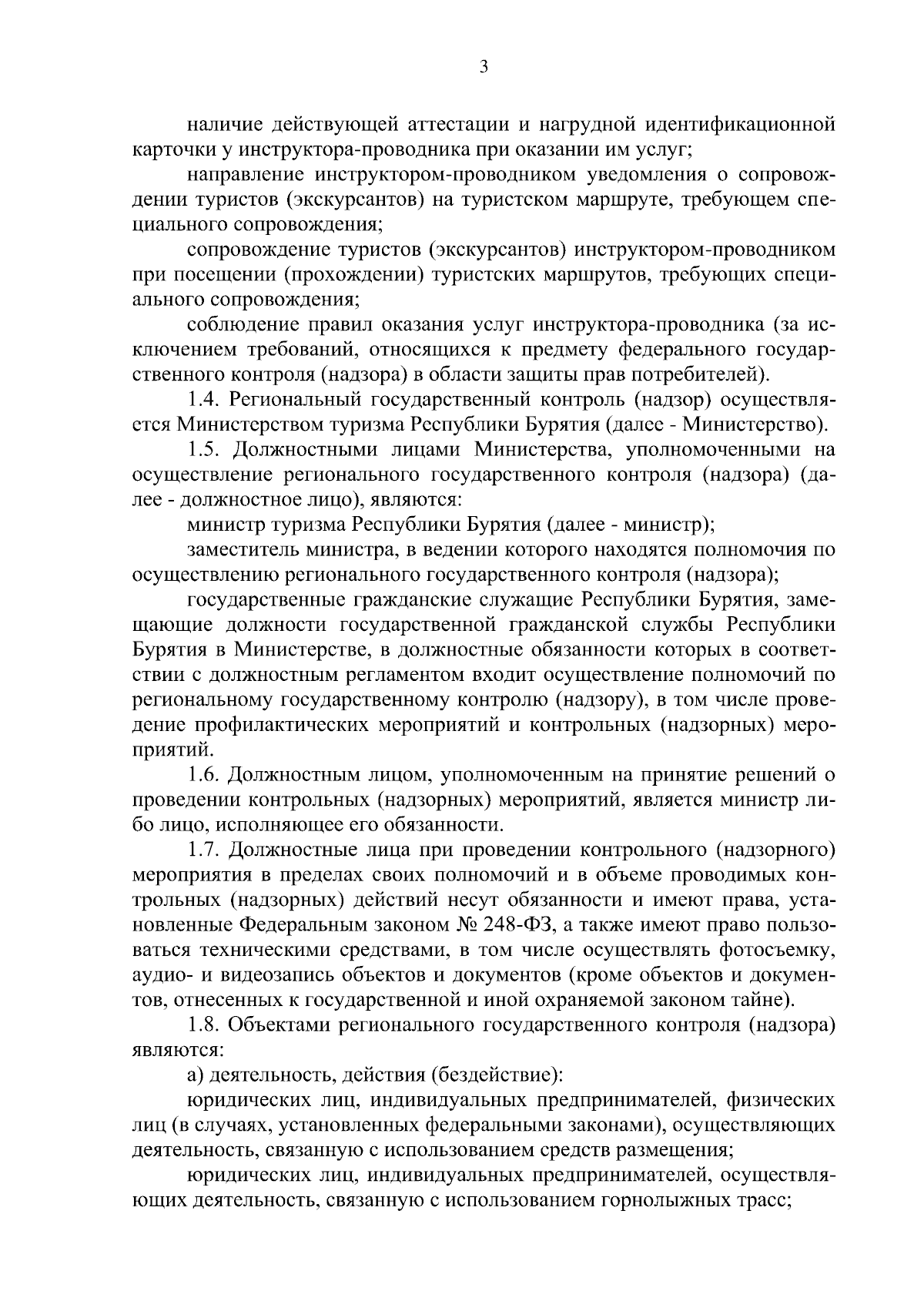 3

наличие действующей аттестации и нагрудной идентификационной карточки у инструктора-проводника при оказании им услуг;

направление инструктором-проводником уведомления о сопровождении туристов (экскурсантов) на туристском маршруте, требующем специального сопровождения;

сопровождение туристов (экскурсантов) инструктором-проводником при посещении (прохождении) туристских маршрутов, требующих специального сопровождения;

соблюдение правил оказания услуг инструктора-проводника (за исключением требований, относящихся к предмету федерального государственного контроля (надзора) в области защиты прав потребителей).

1.4. Региональный государственный контроль (надзор) осуществляется Министерством туризма Республики Бурятия (далее - Министерство).

1.5. Должностными лицами Министерства, уполномоченными на осуществление регионального государственного контроля (надзора) (далее - должностное лицо), являются:

министр туризма Республики Бурятия (далее - министр);

заместитель министра, в ведении которого находятся полномочия по осуществлению регионального государственного контроля (надзора);

государственные гражданские служащие Республики Бурятия, замещающие должности государственной гражданской службы Республики Бурятия в Министерстве, в должностные обязанности которых в соответствии с должностным регламентом входит осуществление полномочий по региональному государственному контролю (надзору), в том числе проведение профилактических мероприятий и контрольных (надзорных) мероприятий.

1.6. Должностным лицом, уполномоченным на принятие решений о проведении контрольных (надзорных) мероприятий, является министр либо лицо, исполняющее его обязанности.

1.7. Должностные лица при проведении контрольного (надзорного) мероприятия в пределах своих полномочий и в объеме проводимых контрольных (надзорных) действий несут обязанности и имеют права, установленные Федеральным законом № 248-ФЗ, а также имеют право пользоваться техническими средствами, в том числе осуществлять фотосъемку, аудио- и видеозапись объектов и документов (кроме объектов и документов, отнесенных к государственной и иной охраняемой законом тайне).

1.8. Объектами регионального государственного контроля (надзора) являются:

а) деятельность, действия (бездействие):

юридических лиц, индивидуальных предпринимателей, физических лиц (в случаях, установленных федеральными законами), осуществляющих деятельность, связанную с использованием средств размещения;

юридических лиц, индивидуальных предпринимателей, осуществляющих деятельность, связанную с использованием горнолыжных трасс;